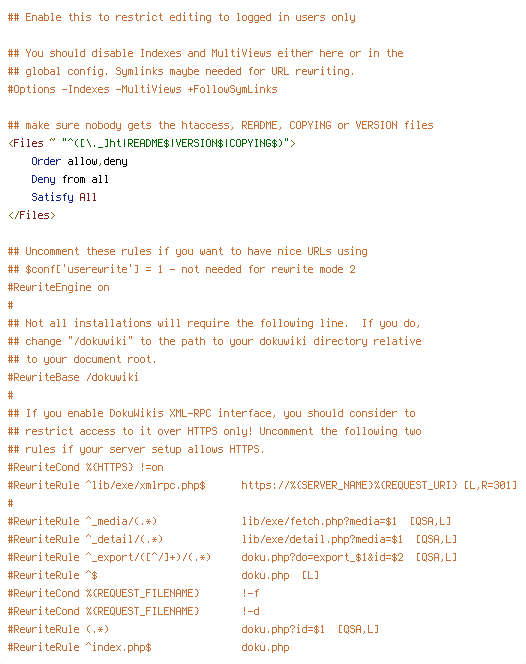 ## Enable this to restrict editing to logged in users only

## You should disable Indexes and MultiViews either here or in the
## global config. Symlinks maybe needed for URL rewriting.
#Options -Indexes -MultiViews +FollowSymLinks

## make sure nobody gets the htaccess, README, COPYING or VERSION files
<Files ~ "^([\._]ht|README$|VERSION$|COPYING$)">
    Order allow,deny
    Deny from all
    Satisfy All
</Files>

## Uncomment these rules if you want to have nice URLs using
## $conf['userewrite'] = 1 - not needed for rewrite mode 2
#RewriteEngine on
#
## Not all installations will require the following line.  If you do,
## change "/dokuwiki" to the path to your dokuwiki directory relative
## to your document root.
#RewriteBase /dokuwiki
#
## If you enable DokuWikis XML-RPC interface, you should consider to
## restrict access to it over HTTPS only! Uncomment the following two
## rules if your server setup allows HTTPS.
#RewriteCond %{HTTPS} !=on
#RewriteRule ^lib/exe/xmlrpc.php$      https://%{SERVER_NAME}%{REQUEST_URI} [L,R=301]
#
#RewriteRule ^_media/(.*)              lib/exe/fetch.php?media=$1  [QSA,L]
#RewriteRule ^_detail/(.*)             lib/exe/detail.php?media=$1  [QSA,L]
#RewriteRule ^_export/([^/]+)/(.*)     doku.php?do=export_$1&id=$2  [QSA,L]
#RewriteRule ^$                        doku.php  [L]
#RewriteCond %{REQUEST_FILENAME}       !-f
#RewriteCond %{REQUEST_FILENAME}       !-d
#RewriteRule (.*)                      doku.php?id=$1  [QSA,L]
#RewriteRule ^index.php$               doku.php